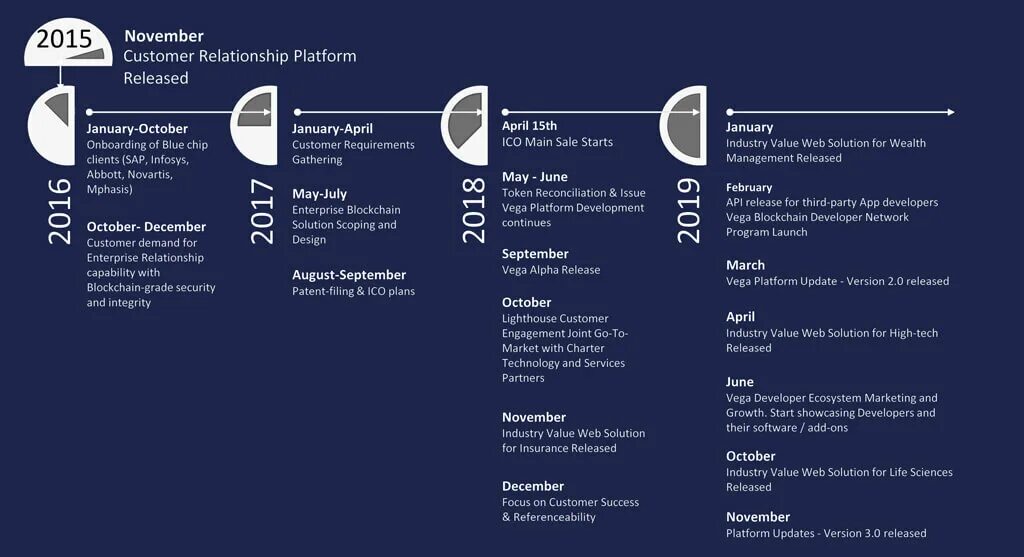 2015

November
Customer Relationship Platform Released

2016

January-October
Onboarding of Blue chip clients (SAP, Infosys, Abbott, Novartis, Mphasis)

October- December
Customer demand for Enterprise Relationship capability with Blockchain-grade security and integrity

2017

January-April
Customer Requirements Gathering

May-July
Enterprise Blockchain Solution Scoping and Design

August-September
Patent-filing & ICO plans

2018

April 15th
ICO Main Sale Starts

May - June
Token Reconciliation & Issue Vega Platform Development continues

September
Vega Alpha Release

October
Lighthouse Customer Engagement Joint Go-To-Market with Charter Technology and Services Partners

November
Industry Value Web Solution for Insurance Released

December
Focus on Customer Success & Referenceability

2019

January
Industry Value Web Solution for Wealth Management Released

February
API release for third-party App developers
Vega Blockchain Developer Network Program Launch

March
Vega Platform Update - Version 2.0 released

April
Industry Value Web Solution for High-tech Released

June
Vega Developer Ecosystem Marketing and Growth. Start showcasing Developers and their software / add-ons

October
Industry Value Web Solution for Life Sciences Released

November
Platform Updates - Version 3.0 released